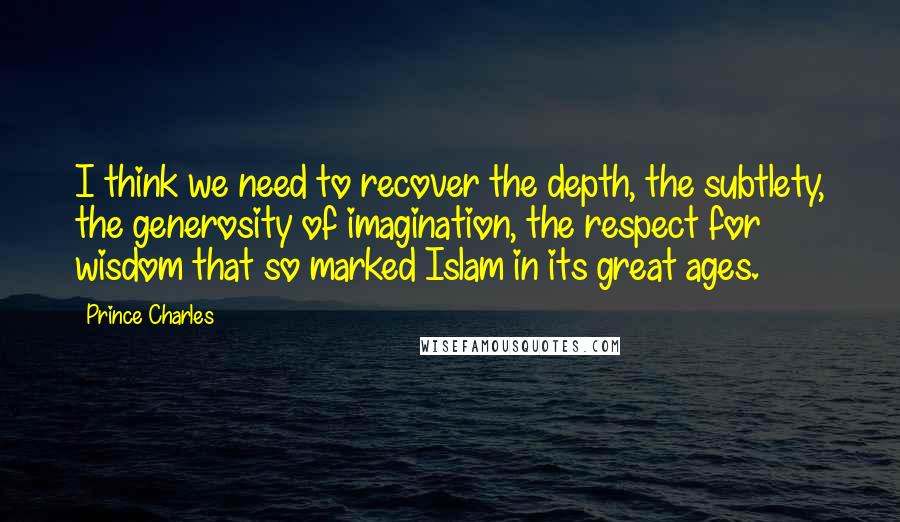 I think we need to recover the depth, the subtlety, the generosity of imagination, the respect for wisdom that so marked Islam in its great ages.

Prince Charles

WISEFAMOUSQUOTES.COM